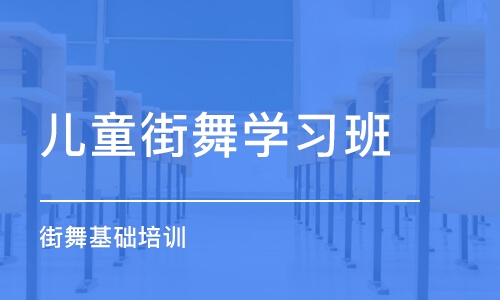 儿童街舞学习班

街舞基础培训